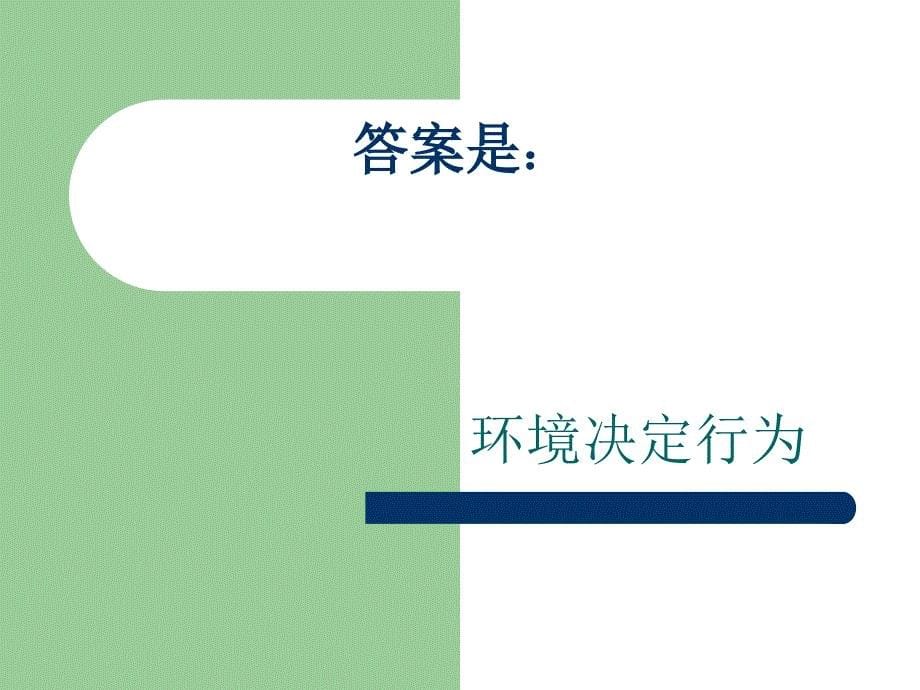 答案是：

环境决定行为